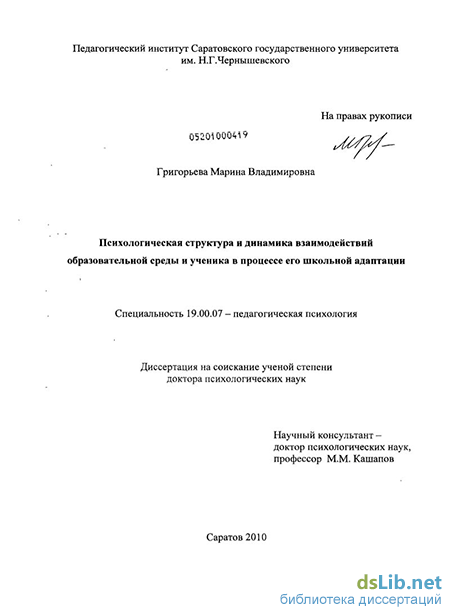 Педагогический институт Саратовского государственного университета им. Н.Г.Чернышевского

На правах рукописи

05201000419

Григорьева Марина Владимировна

Психологическая структура и динамика взаимодействий образовательной среды и ученика в процессе его школьной адаптации

Специальность 19.00.07 – педагогическая психология

Диссертация на соискание ученой степени доктора психологических наук

Научный консультант – доктор психологических наук, профессор М.М. Кашапов

Саратов 2010

dsLib.net
библиотека диссертаций